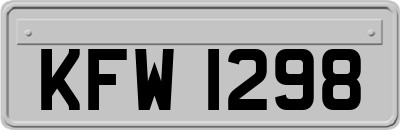 KFW 1298